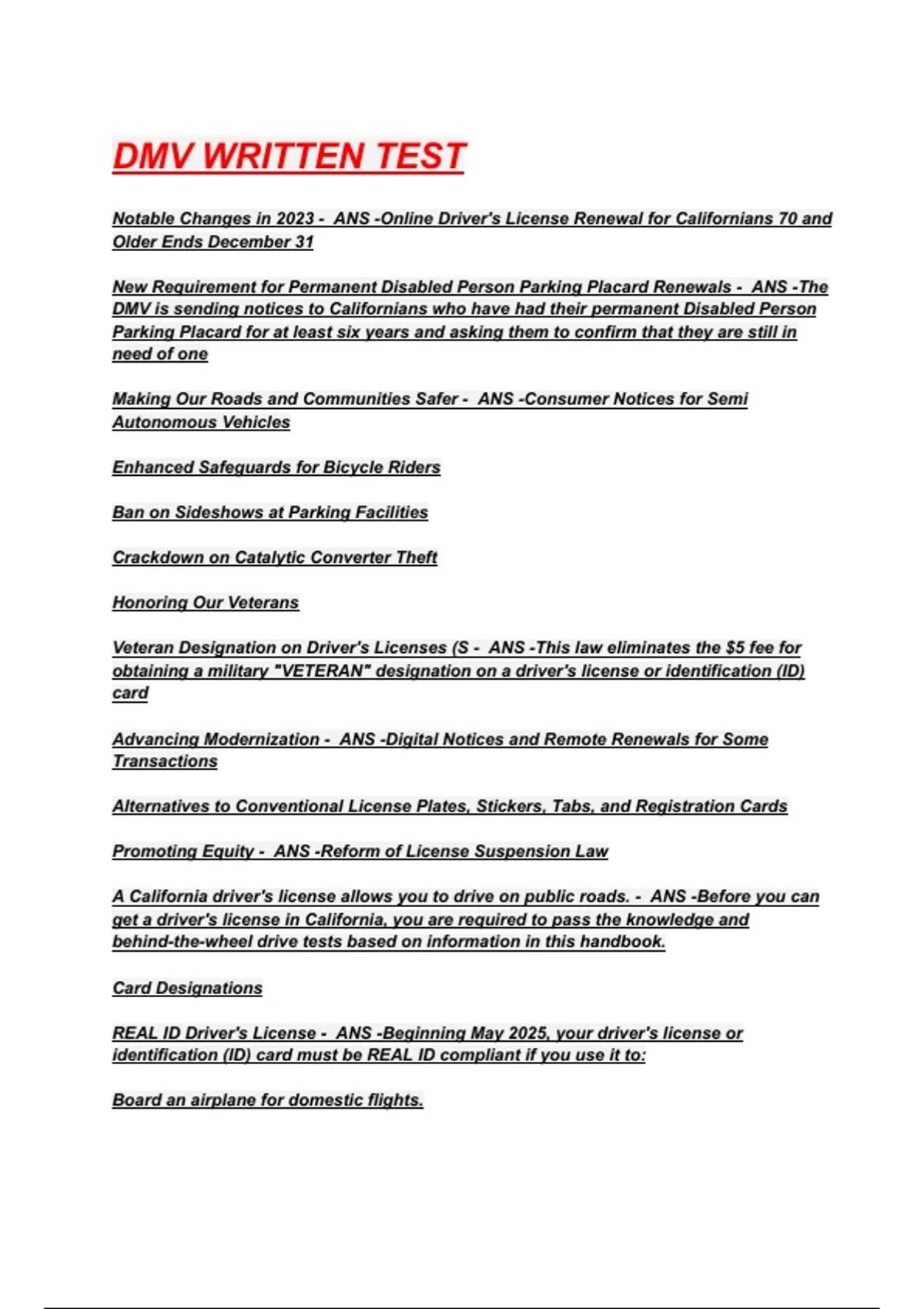 DMV WRITTEN TEST

Notable Changes in 2023 - ANS -Online Driver's License Renewal for Californians 70 and Older Ends December 31

New Requirement for Permanent Disabled Person Parking Placard Renewals - ANS -The DMV is sending notices to Californians who have had their permanent Disabled Person Parking Placard for at least six years and asking them to confirm that they are still in need of one

Making Our Roads and Communities Safer - ANS -Consumer Notices for Semi Autonomous Vehicles

Enhanced Safeguards for Bicycle Riders

Ban on Sideshows at Parking Facilities

Crackdown on Catalytic Converter Theft

Honoring Our Veterans

Veteran Designation on Driver's Licenses (S - ANS -This law eliminates the $5 fee for obtaining a military "VETERAN" designation on a driver's license or identification (ID) card

Advancing Modernization - ANS -Digital Notices and Remote Renewals for Some Transactions

Alternatives to Conventional License Plates, Stickers, Tabs, and Registration Cards

Promoting Equity - ANS -Reform of License Suspension Law

A California driver's license allows you to drive on public roads. - ANS -Before you can get a driver's license in California, you are required to pass the knowledge and behind-the-wheel drive tests based on information in this handbook.

Card Designations

REAL ID Driver's License - ANS -Beginning May 2025, your driver's license or identification (ID) card must be REAL ID compliant if you use it to:

Board an airplane for domestic flights.